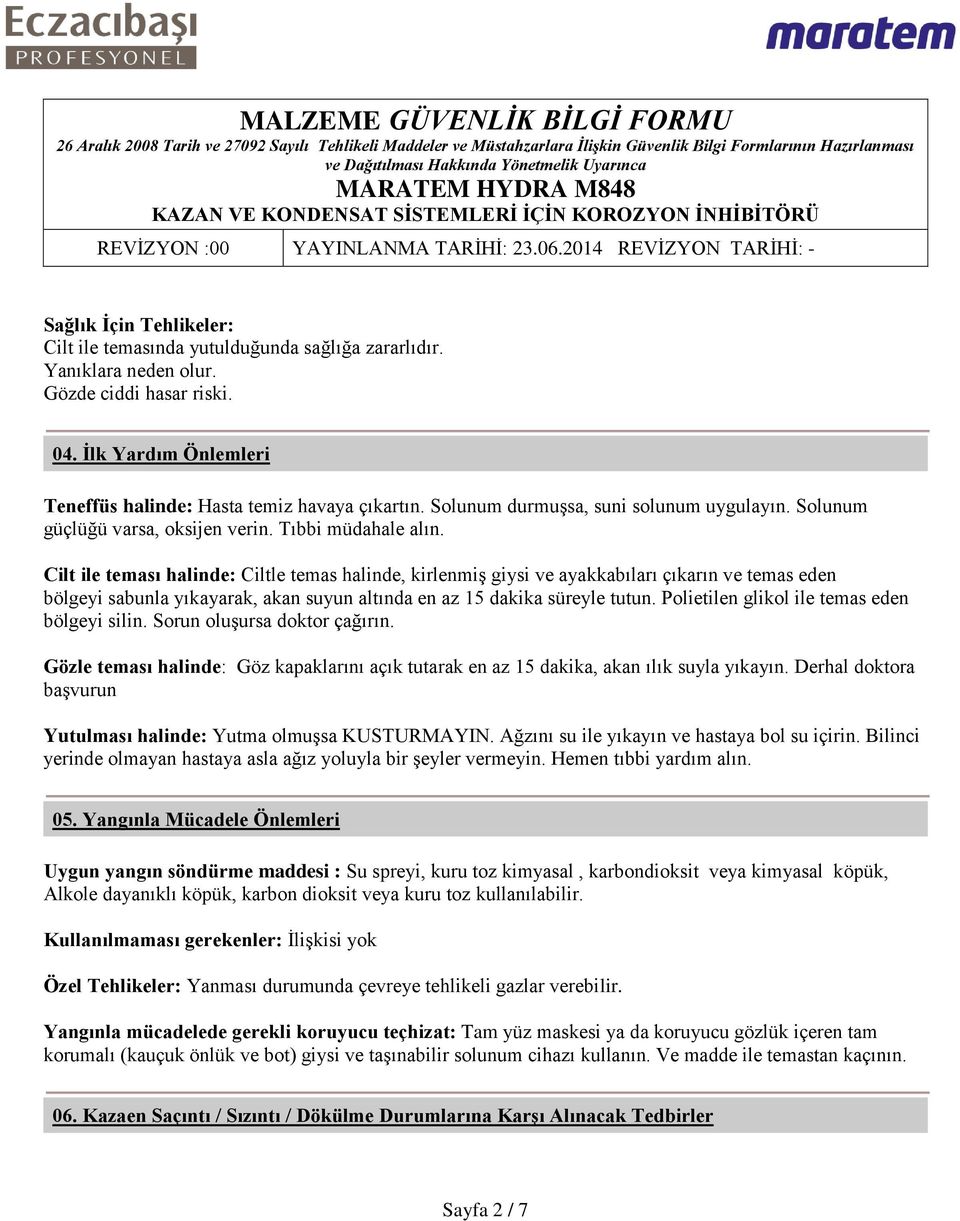 Eczacıbaşı
PROFESYONEL

maratem

MALZEME GÜVENLİK BİLGİ FORMU
26 Aralık 2008 Tarih ve 27092 Sayılı Tehlikeli Maddeler ve Müstahzarlara İlişkin Güvenlik Bilgi Formlarının Hazırlanması ve Dağıtılması Hakkında Yönetmelik Uyarınca
MARATEM HYDRA M848
KAZAN VE KONDENSAT SİSTEMLERİ İÇİN KOROZYON İNHİBİTÖRÜ

| REVİZYON :00 | YAYINLANMA TARİHİ: 23.06.2014 REVİZYON TARİHİ: - |
|---|---|

Sağlık İçin Tehlikeler:
Cilt ile temasında yutulduğunda sağlığa zararlıdır.
Yanıklara neden olur.
Gözde ciddi hasar riski.

04. İlk Yardım Önlemleri

Teneffüs halinde: Hasta temiz havaya çıkartın. Solunum durmuşsa, suni solunum uygulayın. Solunum güçlüğü varsa, oksijen verin. Tıbbi müdahale alın.

Cilt ile teması halinde: Ciltle temas halinde, kirlenmiş giysi ve ayakkabıları çıkarın ve temas eden bölgeyi sabunla yıkayarak, akan suyun altında en az 15 dakika süreyle tutun. Polietilen glikol ile temas eden bölgeyi silin. Sorun oluşursa doktor çağırın.

Gözle teması halinde: Göz kapaklarını açık tutarak en az 15 dakika, akan ılık suyla yıkayın. Derhal doktora başvurun

Yutulması halinde: Yutma olmuşsa KUSTURMAYIN. Ağzını su ile yıkayın ve hastaya bol su içirin. Bilinci yerinde olmayan hastaya asla ağız yoluyla bir şeyler vermeyin. Hemen tıbbi yardım alın.

05. Yangınla Mücadele Önlemleri

Uygun yangın söndürme maddesi : Su spreyi, kuru toz kimyasal , karbondioksit veya kimyasal köpük, Alkole dayanıklı köpük, karbon dioksit veya kuru toz kullanılabilir.

Kullanılmaması gerekenler: İlişkisi yok

Özel Tehlikeler: Yanması durumunda çevreye tehlikeli gazlar verebilir.

Yangınla mücadelede gerekli koruyucu teçhizat: Tam yüz maskesi ya da koruyucu gözlük içeren tam korumalı (kauçuk önlük ve bot) giysi ve taşınabilir solunum cihazı kullanın. Ve madde ile temastan kaçının.

06. Kazaen Saçıntı / Sızıntı / Dökülme Durumlarına Karşı Alınacak Tedbirler

Sayfa 2 / 7